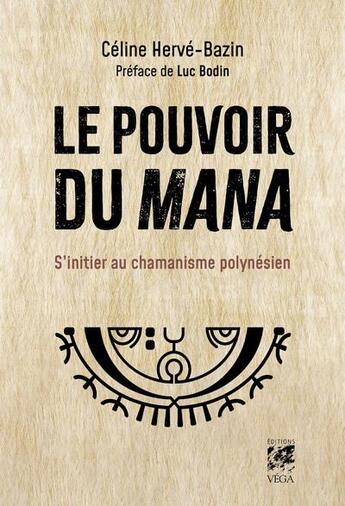 Céline Hervé-Bazin
Préface de Luc Bodin

LE POUVOIR DU MANA

S'initier au chamanisme polynésien

ÉDITIONS
VÉGA